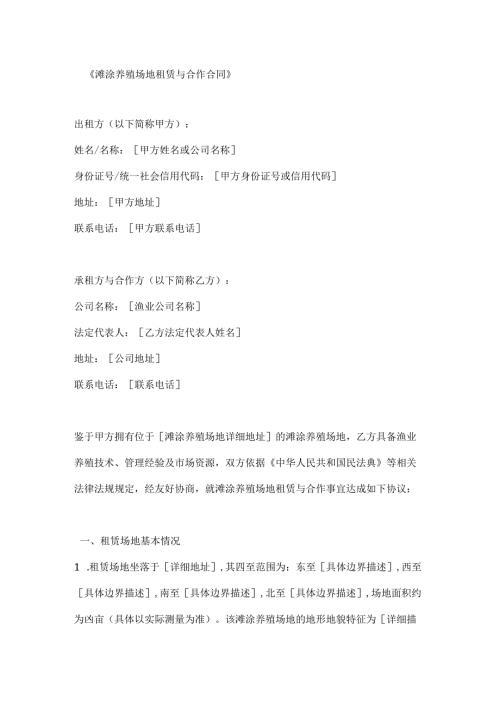 《滩涂养殖场地租赁与合作合同》

出租方（以下简称甲方）：

姓名/名称：［甲方姓名或公司名称］

身份证号/统一社会信用代码：［甲方身份证号或信用代码］

地址：［甲方地址］

联系电话：［甲方联系电话］

承租方与合作方（以下简称乙方）：

公司名称：［渔业公司名称］

法定代表人：［乙方法定代表人姓名］

地址：［公司地址］

联系电话：［联系电话］

鉴于甲方拥有位于［滩涂养殖场地详细地址］的滩涂养殖场地，乙方具备渔业养殖技术、管理经验及市场资源，双方依据《中华人民共和国民法典》等相关法律法规规定，经友好协商，就滩涂养殖场地租赁与合作事宜达成如下协议：

一、租赁场地基本情况

1 .租赁场地坐落于［详细地址］，其四至范围为：东至［具体边界描述］，西至［具体边界描述］，南至［具体边界描述］，北至［具体边界描述］，场地面积约为凶亩（具体以实际测量为准）。该滩涂养殖场地的地形地貌特征为［详细描